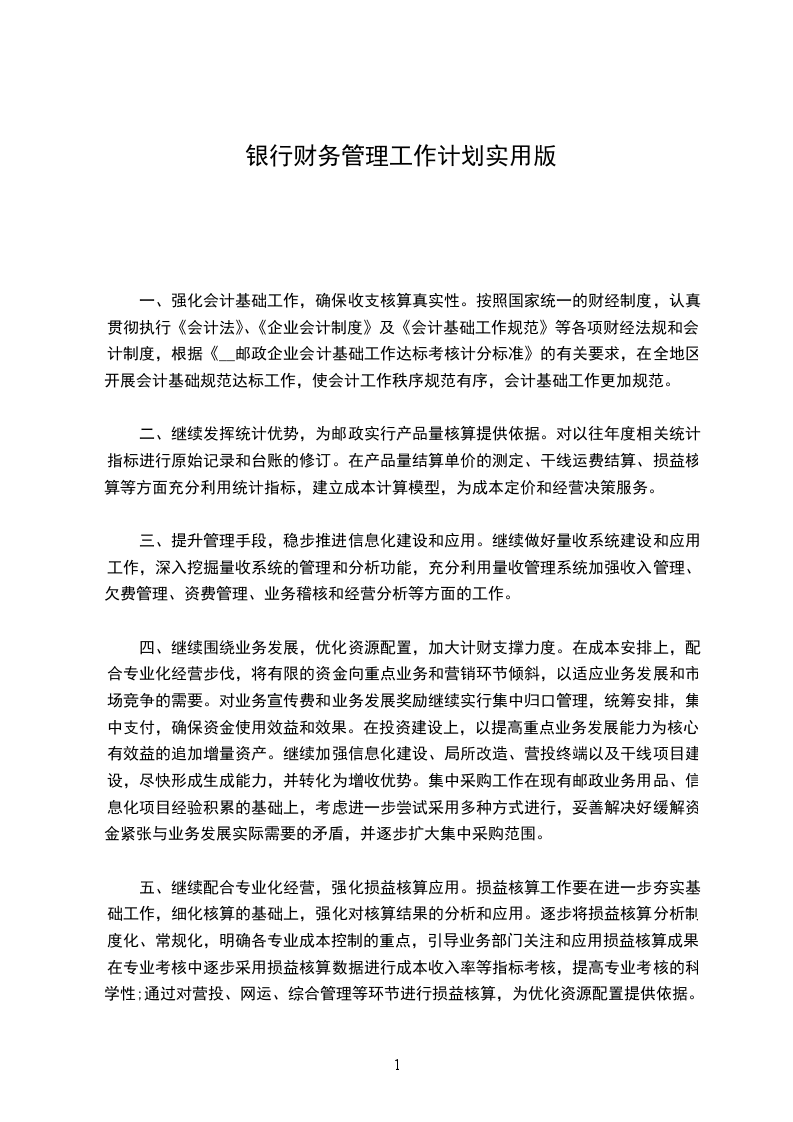 银行财务管理工作计划实用版

一、强化会计基础工作，确保收支核算真实性。按照国家统一的财经制度，认真贯彻执行《会计法》、《企业会计制度》及《会计基础工作规范》等各项财经法规和会计制度，根据《__邮政企业会计基础工作达标考核计分标准》的有关要求，在全地区开展会计基础规范达标工作，使会计工作秩序规范有序，会计基础工作更加规范。

二、继续发挥统计优势，为邮政实行产品量核算提供依据。对以往年度相关统计指标进行原始记录和台账的修订。在产品量结算单价的测定、干线运费结算、损益核算等方面充分利用统计指标，建立成本计算模型，为成本定价和经营决策服务。

三、提升管理手段，稳步推进信息化建设和应用。继续做好量收系统建设和应用工作，深入挖掘量收系统的管理和分析功能，充分利用量收管理系统加强收入管理、欠费管理、资费管理、业务稽核和经营分析等方面的工作。

四、继续围绕业务发展，优化资源配置，加大计财支撑力度。在成本安排上，配合专业化经营步伐，将有限的资金向重点业务和营销环节倾斜，以适应业务发展和市场竞争的需要。对业务宣传费和业务发展奖励继续实行集中归口管理，统筹安排，集中支付，确保资金使用效益和效果。在投资建设上，以提高重点业务发展能力为核心有效益的追加增量资产。继续加强信息化建设、局所改造、营投终端以及干线项目建设，尽快形成生成能力，并转化为增收优势。集中采购工作在现有邮政业务用品、信息化项目经验积累的基础上，考虑进一步尝试采用多种方式进行，妥善解决好缓解资金紧张与业务发展实际需要的矛盾，并逐步扩大集中采购范围。

五、继续配合专业化经营，强化损益核算应用。损益核算工作要在进一步夯实基础工作，细化核算的基础上，强化对核算结果的分析和应用。逐步将损益核算分析制度化、常规化，明确各专业成本控制的重点，引导业务部门关注和应用损益核算成果在专业考核中逐步采用损益核算数据进行成本收入率等指标考核，提高专业考核的科学性;通过对营投、网运、综合管理等环节进行损益核算，为优化资源配置提供依据。

1